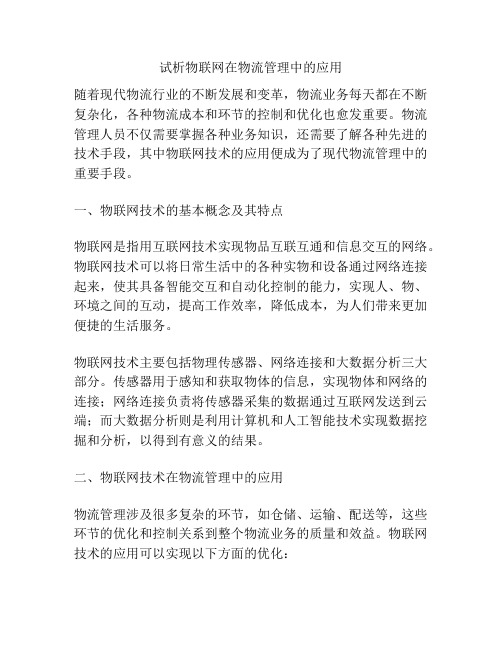 试析物联网在物流管理中的应用

随着现代物流行业的不断发展和变革，物流业务每天都在不断复杂化，各种物流成本和环节的控制和优化也愈发重要。物流管理人员不仅需要掌握各种业务知识，还需要了解各种先进的技术手段，其中物联网技术的应用便成为了现代物流管理中的重要手段。

一、物联网技术的基本概念及其特点

物联网是指用互联网技术实现物品互联互通和信息交互的网络。物联网技术可以将日常生活中的各种实物和设备通过网络连接起来，使其具备智能交互和自动化控制的能力，实现人、物、环境之间的互动，提高工作效率，降低成本，为人们带来更加便捷的生活服务。

物联网技术主要包括物理传感器、网络连接和大数据分析三大部分。传感器用于感知和获取物体的信息，实现物体和网络的连接；网络连接负责将传感器采集的数据通过互联网发送到云端；而大数据分析则是利用计算机和人工智能技术实现数据挖掘和分析，以得到有意义的结果。

二、物联网技术在物流管理中的应用

物流管理涉及很多复杂的环节，如仓储、运输、配送等，这些环节的优化和控制关系到整个物流业务的质量和效益。物联网技术的应用可以实现以下方面的优化：